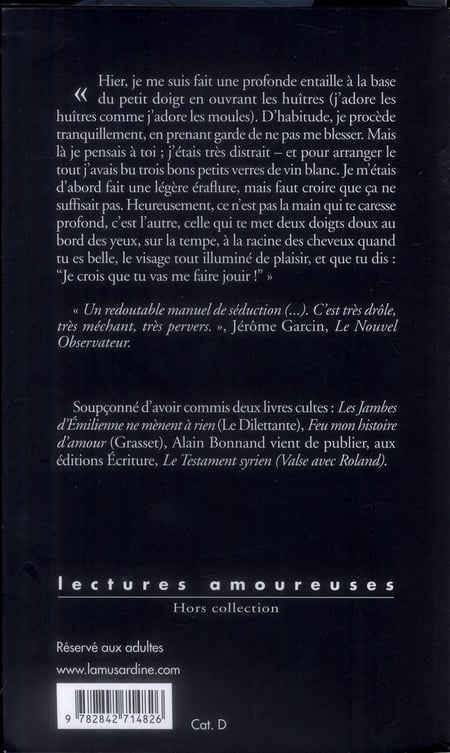 « Hier, je me suis fait une profonde entaille à la base du petit doigt en ouvrant les huîtres (j'adore les huîtres comme j'adore les moules). D'habitude, je procède tranquillement, en prenant garde de ne pas me blesser. Mais là je pensais à toi ; j'étais très distrait – et pour arranger le tout j'avais bu trois bons petits verres de vin blanc. Je m'étais d'abord fait une légère éraflure, mais faut croire que ça ne suffisait pas. Heureusement, ce n'est pas la main qui te caresse profond, c'est l'autre, celle qui te met deux doigts doux au bord des yeux, sur la tempe, à la racine des cheveux quand tu es belle, le visage tout illuminé de plaisir, et que tu dis : "Je crois que tu vas me faire jouir !" »

« Un redoutable manuel de séduction (...). C'est très drôle, très méchant, très pervers. », Jérôme Garcin, Le Nouvel Observateur.

Soupçonné d'avoir commis deux livres cultes : Les Jambes d'Émilienne ne mènent à rien (Le Dilettante), Feu mon histoire d'amour (Grasset), Alain Bonnand vient de publier, aux éditions Écriture, Le Testament syrien (Valse avec Roland).

lectures amoureuses

Hors collection

Réservé aux adultes

www.lamusardine.com

9 782842 714826

Cat. D